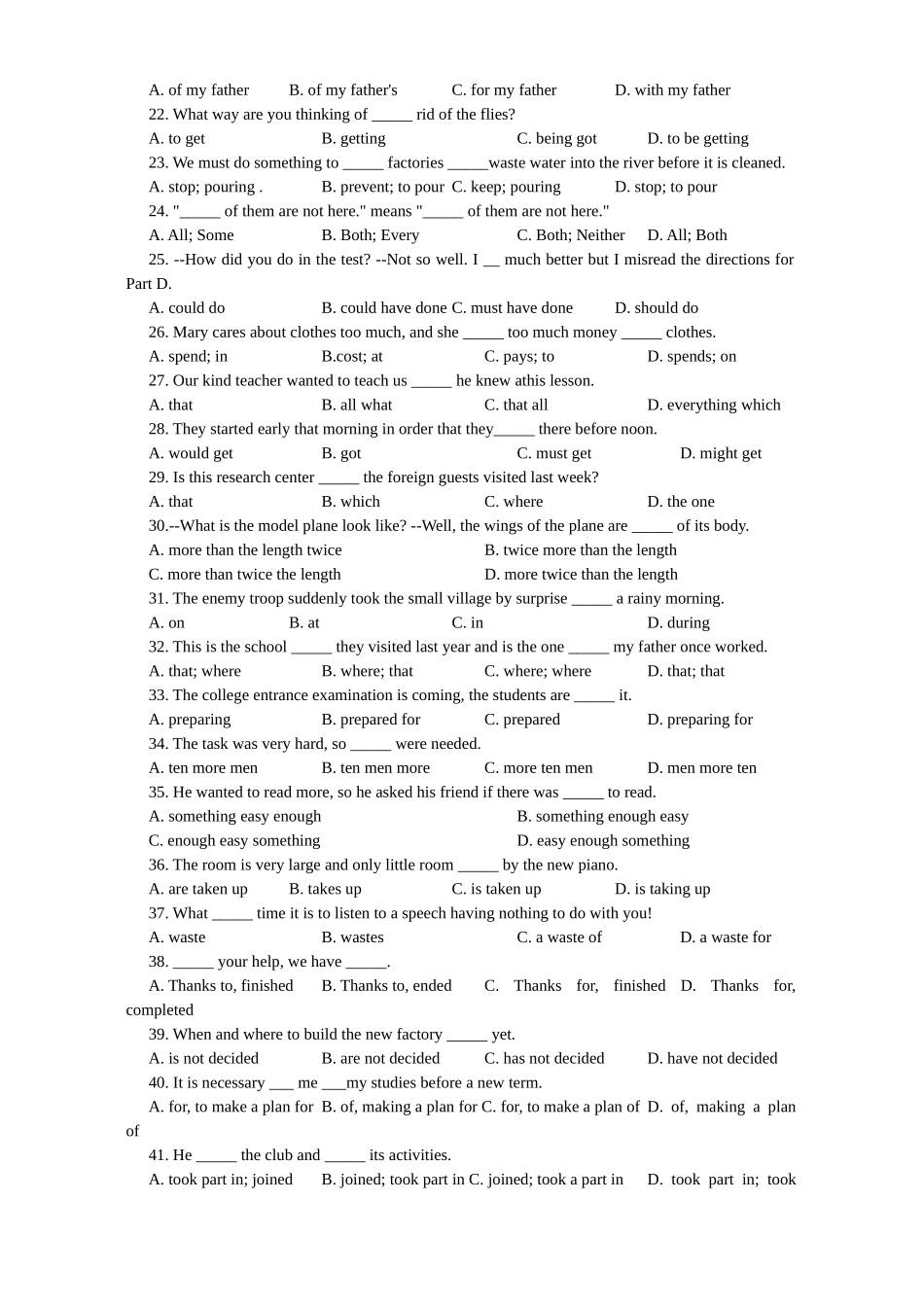 A. of my father B. of my father's C. for my father D. with my father

22. What way are you thinking of _____ rid of the flies?

A. to get B. getting C. being got D. to be getting

23. We must do something to _____ factories _____waste water into the river before it is cleaned.

A. stop; pouring . B. prevent; to pour C. keep; pouring D. stop; to pour

24. "_____ of them are not here." means "_____ of them are not here."

A. All; Some B. Both; Every C. Both; Neither D. All; Both

25. --How did you do in the test? --Not so well. I __ much better but I misread the directions for Part D.

A. could do B. could have done C. must have done D. should do

26. Mary cares about clothes too much, and she _____ too much money _____ clothes.

A. spend; in B.cost; at C. pays; to D. spends; on

27. Our kind teacher wanted to teach us _____ he knew athis lesson.

A. that B. all what C. that all D. everything which

28. They started early that morning in order that they_____ there before noon.

A. would get B. got C. must get D. might get

29. Is this research center _____ the foreign guests visited last week?

A. that B. which C. where D. the one

30.--What is the model plane look like? --Well, the wings of the plane are _____ of its body.

A. more than the length twice B. twice more than the length

C. more than twice the length D. more twice than the length

31. The enemy troop suddenly took the small village by surprise _____ a rainy morning.

A. on B. at C. in D. during

32. This is the school _____ they visited last year and is the one _____ my father once worked.

A. that; where B. where; that C. where; where D. that; that

33. The college entrance examination is coming, the students are _____ it.

A. preparing B. prepared for C. prepared D. preparing for

34. The task was very hard, so _____ were needed.

A. ten more men B. ten men more C. more ten men D. men more ten

35. He wanted to read more, so he asked his friend if there was _____ to read.

A. something easy enough B. something enough easy

C. enough easy something D. easy enough something

36. The room is very large and only little room _____ by the new piano.

A. are taken up B. takes up C. is taken up D. is taking up

37. What _____ time it is to listen to a speech having nothing to do with you!

A. waste B. wastes C. a waste of D. a waste for

38. _____ your help, we have _____.

A. Thanks to, finished B. Thanks to, ended C. Thanks for, finished D. Thanks for, completed

39. When and where to build the new factory _____ yet.

A. is not decided B. are not decided C. has not decided D. have not decided

40. It is necessary ___ me ___my studies before a new term.

A. for, to make a plan for B. of, making a plan for C. for, to make a plan of D. of, making a plan of

41. He _____ the club and _____ its activities.

A. took part in; joined B. joined; took part in C. joined; took a part in D. took part in; took